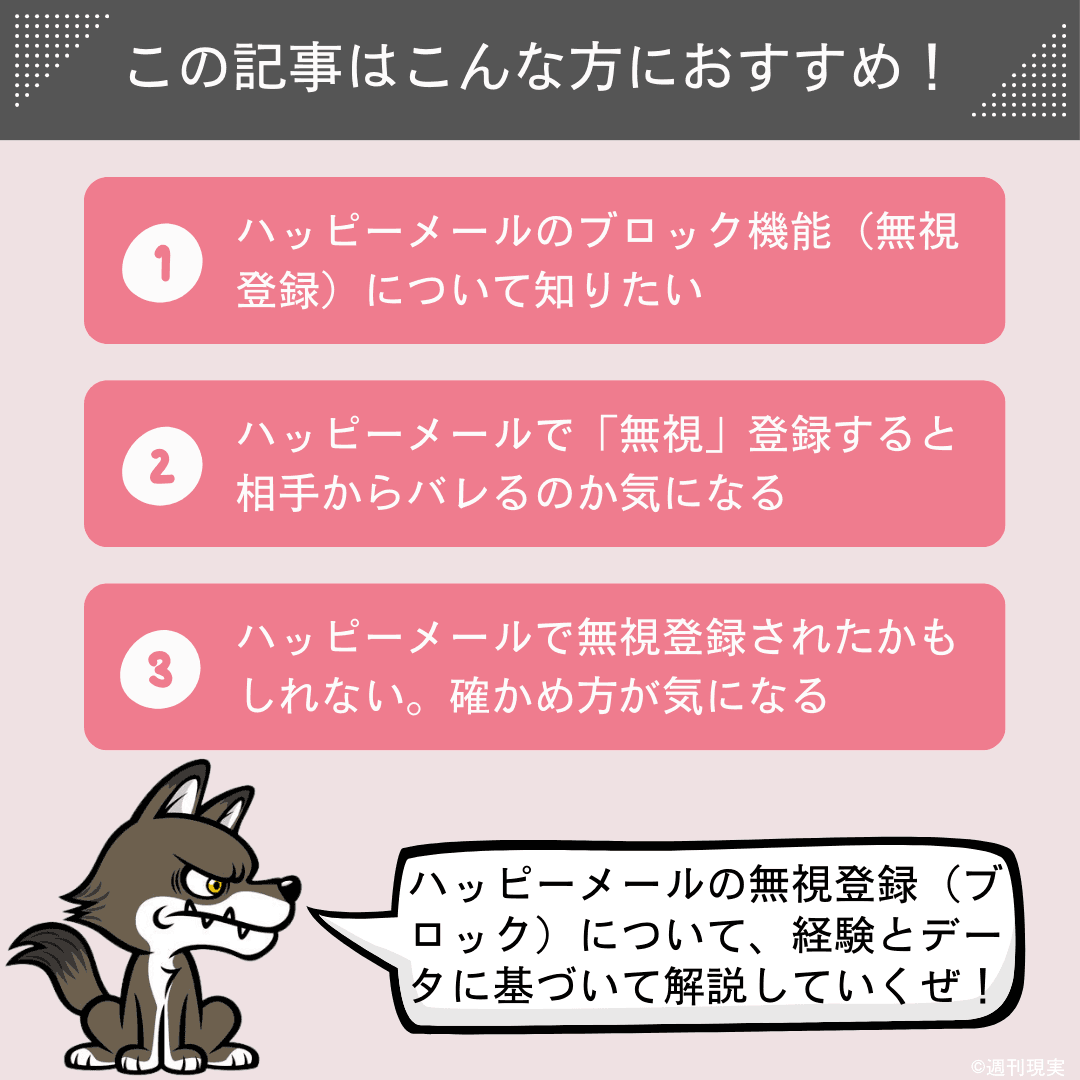 この記事はこんな方におすすめ！

1 ハッピーメールのブロック機能（無視登録）について知りたい

2 ハッピーメールで「無視」登録すると相手からバレるのか気になる

3 ハッピーメールで無視登録されたかもしれない。確かめ方が気になる

ハッピーメールの無視登録（ブロック）について、経験とデータに基づいて解説していくぜ！

©週刊現実